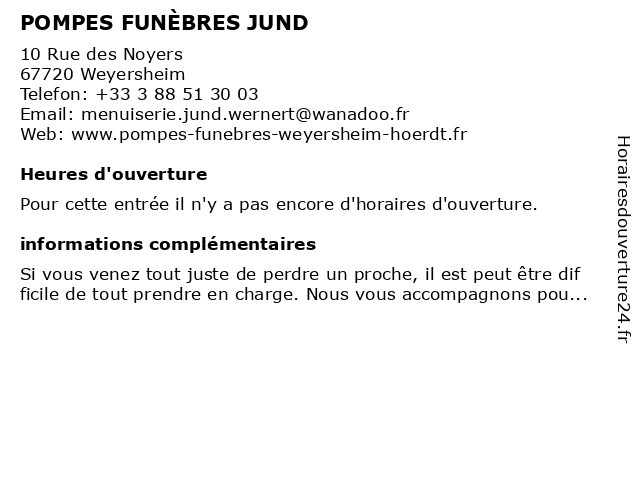 POMPES FUNÈBRES JUND

10 Rue des Noyers
67720 Weyersheim
Telefon: +33 3 88 51 30 03
Email: menuiserie.jund.wernert@wanadoo.fr
Web: www.pompes-funebres-weyersheim-hoerdt.fr

Heures d'ouverture

Pour cette entrée il n'y a pas encore d'horaires d'ouverture.

informations complémentaires

Si vous venez tout juste de perdre un proche, il est peut être dif ficile de tout prendre en charge. Nous vous accompagnons pou...

Horairesdouverture24.fr